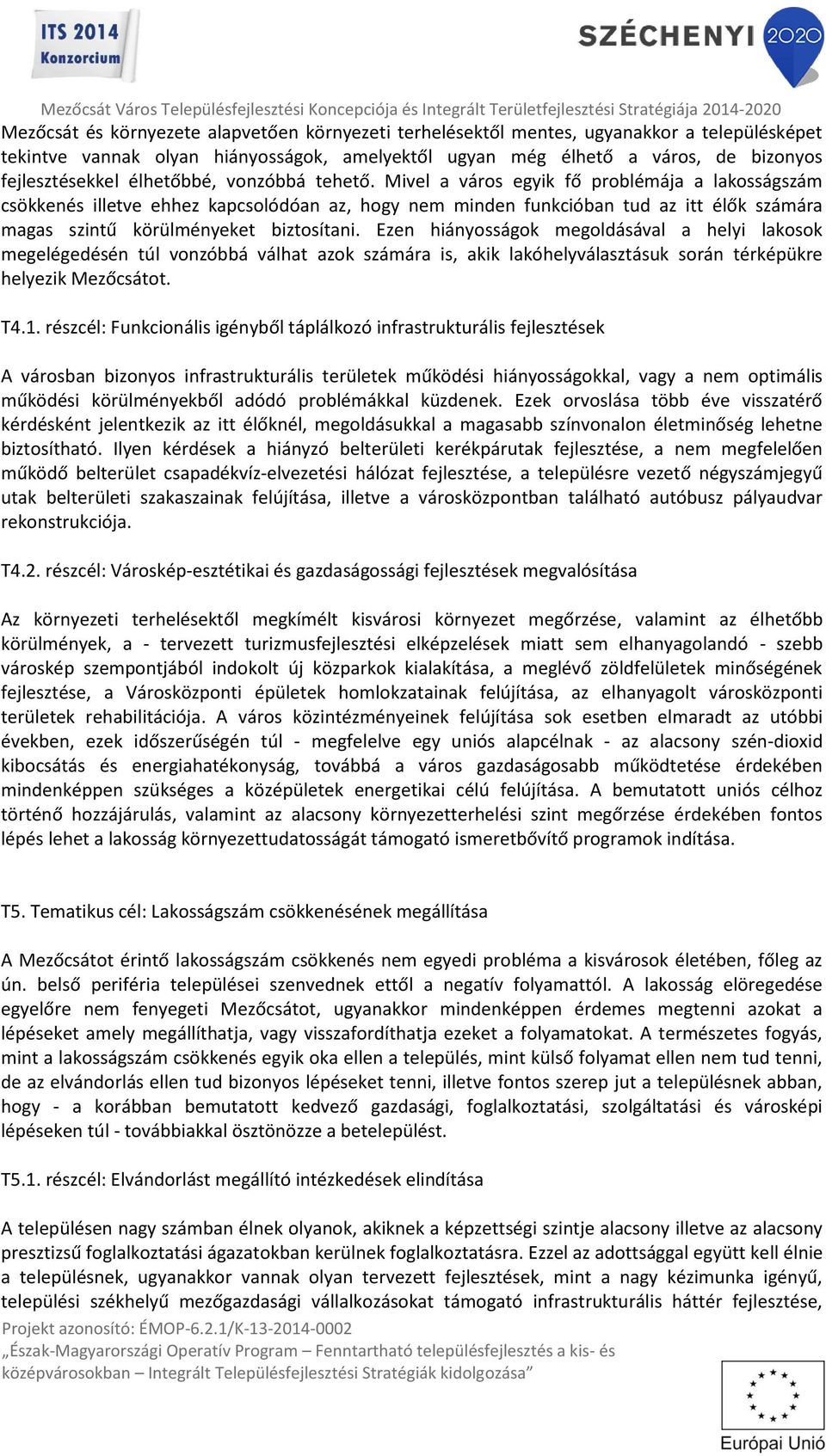 ITS 2014 Konzorcium

SZÉCHENYI 2020

Mezőcsát Város Településfejlesztési Koncepciója és Integrált Területfejlesztési Stratégiája 2014-2020

Mezőcsát és környezete alapvetően környezeti terhelésektől mentes, ugyanakkor a településképet tekintve vannak olyan hiányosságok, amelyektől ugyan még élhető a város, de bizonyos fejlesztésekkel élhetőbbé, vonzóbbá tehető. Mivel a város egyik fő problémája a lakosságszám csökkenés illetve ehhez kapcsolódóan az, hogy nem minden funkcióban tud az itt élők számára magas szintű körülményeket biztosítani. Ezen hiányosságok megoldásával a helyi lakosok megelégedésén túl vonzóbbá válhat azok számára is, akik lakóhelyválasztásuk során térképükre helyezik Mezőcsátot.

T4.1. részcél: Funkcionális igényből táplálkozó infrastrukturális fejlesztések

A városban bizonyos infrastrukturális területek működési hiányosságokkal, vagy a nem optimális működési körülményekből adódó problémákkal küzdenek. Ezek orvoslása több éve visszatérő kérdésként jelentkezik az itt élőknél, megoldásukkal a magasabb színvonalon életminőség lehetne biztosítható. Ilyen kérdések a hiányzó belterületi kerékpárutak fejlesztése, a nem megfelelően működő belterület csapadékvíz-elvezetési hálózat fejlesztése, a településre vezető négyszámjegyű utak belterületi szakaszainak felújítása, illetve a városközpontban található autóbusz pályaudvar rekonstrukciója.

T4.2. részcél: Városkép-esztétikai és gazdaságossági fejlesztések megvalósítása

Az környezeti terhelésektől megkímélt kisvárosi környezet megőrzése, valamint az élhetőbb körülmények, a - tervezett turizmusfejlesztési elképzelések miatt sem elhanyagolandó - szebb városkép szempontjából indokolt új közparkok kialakítása, a meglévő zöldfelületek minőségének fejlesztése, a Városközponti épületek homlokzatainak felújítása, az elhanyagolt városközponti területek rehabilitációja. A város közintézményeinek felújítása sok esetben elmaradt az utóbbi években, ezek időszerűségén túl - megfelelve egy uniós alapcélnak - az alacsony szén-dioxid kibocsátás és energiahatékonyság, továbbá a város gazdaságosabb működtetése érdekében mindenképpen szükséges a középületek energetikai célú felújítása. A bemutatott uniós célhoz történő hozzájárulás, valamint az alacsony környezetterhelési szint megőrzése érdekében fontos lépés lehet a lakosság környezettudatosságát támogató ismeretbővítő programok indítása.

T5. Tematikus cél: Lakosságszám csökkenésének megállítása

A Mezőcsátot érintő lakosságszám csökkenés nem egyedi probléma a kisvárosok életében, főleg az ún. belső periféria települései szenvednek ettől a negatív folyamattól. A lakosság elöregedése egyelőre nem fenyegeti Mezőcsátot, ugyanakkor mindenképpen érdemes megtenni azokat a lépéseket amely megállíthatja, vagy visszafordíthatja ezeket a folyamatokat. A természetes fogyás, mint a lakosságszám csökkenés egyik oka ellen a település, mint külső folyamat ellen nem tud tenni, de az elvándorlás ellen tud bizonyos lépéseket tenni, illetve fontos szerep jut a településnek abban, hogy - a korábban bemutatott kedvező gazdasági, foglalkoztatási, szolgáltatási és városképi lépéseken túl - továbbiakkal ösztönözze a betelepülést.

T5.1. részcél: Elvándorlást megállító intézkedések elindítása

A településen nagy számban élnek olyanok, akiknek a képzettségi szintje alacsony illetve az alacsony presztizsű foglalkoztatási ágazatokban kerülnek foglalkoztatásra. Ezzel az adottsággal együtt kell élnie a településnek, ugyanakkor vannak olyan tervezett fejlesztések, mint a nagy kézimunka igényű, települési székhelyű mezőgazdasági vállalkozásokat támogató infrastrukturális háttér fejlesztése,

Projekt azonosító: ÉMOP-6.2.1/K-13-2014-0002
„Észak-Magyarországi Operatív Program – Fenntartható településfejlesztés a kis- és középvárosokban – Integrált Településfejlesztési Stratégiák kidolgozása”

Európai Unió